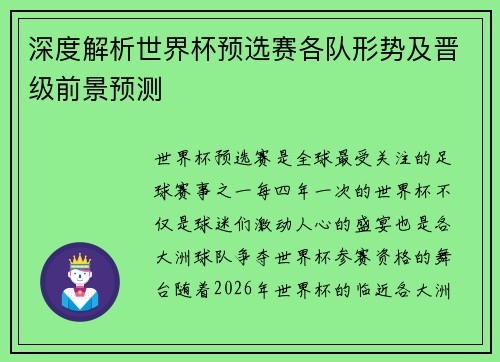 深度解析世界杯预选赛各队形势及晋级前景预测

世界杯预选赛是全球最受关注的足球赛事之一每四年一次的世界杯不仅是球迷们激动人心的盛宴也是各大洲球队争夺世界杯参赛资格的舞台随着2026年世界杯的临近各大洲